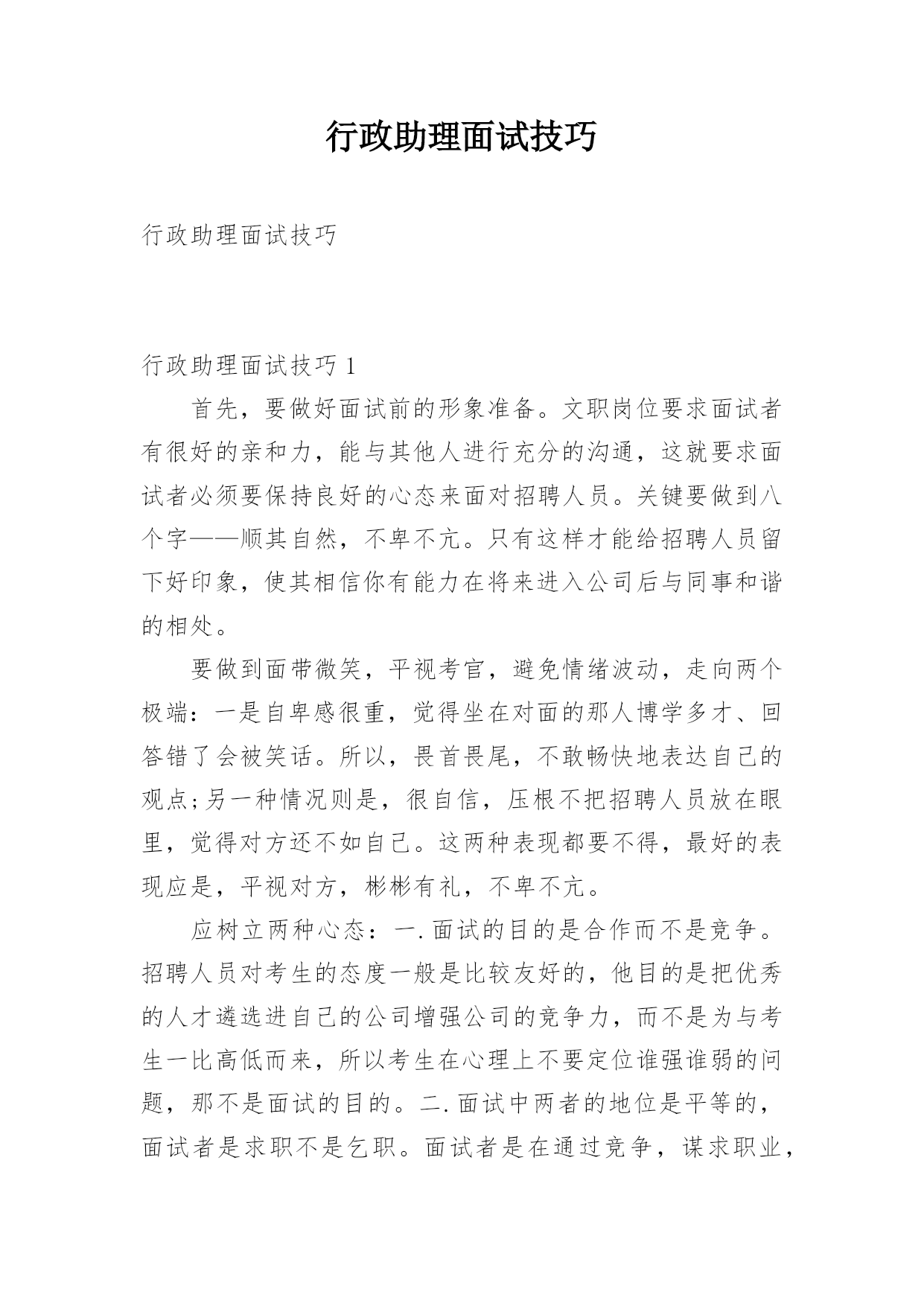 行政助理面试技巧

行政助理面试技巧

行政助理面试技巧 1

首先，要做好面试前的形象准备。文职岗位要求面试者有很好的亲和力，能与其他人进行充分的沟通，这就要求面试者必须要保持良好的心态来面对招聘人员。关键要做到八个字——顺其自然，不卑不亢。只有这样才能给招聘人员留下好印象，使其相信你有能力在将来进入公司后与同事和谐的相处。

要做到面带微笑，平视考官，避免情绪波动，走向两个极端：一是自卑感很重，觉得坐在对面的那人博学多才、回答错了会被笑话。所以，畏首畏尾，不敢畅快地表达自己的观点;另一种情况则是，很自信，压根不把招聘人员放在眼里，觉得对方还不如自己。这两种表现都要不得，最好的表现应是，平视对方，彬彬有礼，不卑不亢。

应树立两种心态：一.面试的目的是合作而不是竞争。招聘人员对考生的态度一般是比较友好的，他目的是把优秀的人才遴选进自己的公司增强公司的竞争力，而不是为与考生一比高低而来，所以考生在心理上不要定位谁强谁弱的问题，那不是面试的目的。二.面试中两者的地位是平等的，面试者是求职不是乞职。面试者是在通过竞争，谋求职业，